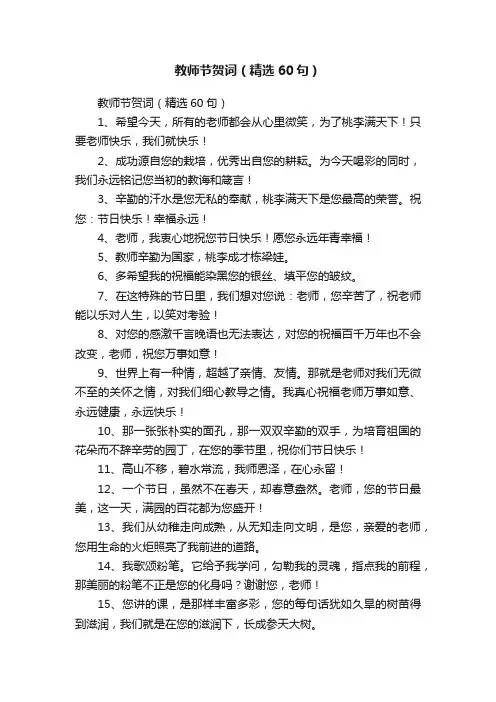 教师节贺词（精选60句）

教师节贺词（精选60句）

1、希望今天，所有的老师都会从心里微笑，为了桃李满天下！只要老师快乐，我们就快乐！

2、成功源自您的栽培，优秀出自您的耕耘。为今天喝彩的同时，我们永远铭记您当初的教诲和箴言！

3、辛勤的汗水是您无私的奉献，桃李满天下是您最高的荣誉。祝您：节日快乐！幸福永远！

4、老师，我衷心地祝您节日快乐！愿您永远年青幸福！

5、教师辛勤为国家，桃李成才栋梁娃。

6、多希望我的祝福能染黑您的银丝、填平您的皱纹。

7、在这特殊的节日里，我们想对您说：老师，您辛苦了，祝老师能以乐对人生，以笑对考验！

8、对您的感激千言晚语也无法表达，对您的祝福百千万年也不会改变，老师，祝您万事如意！

9、世界上有一种情，超越了亲情、友情。那就是老师对我们无微不至的关怀之情，对我们细心教导之情。我真心祝福老师万事如意、永远健康，永远快乐！

10、那一张张朴实的面孔，那一双双辛勤的双手，为培育祖国的花朵而不辞辛劳的园丁，在您的季节里，祝你们节日快乐！

11、高山不移，碧水常流，我师恩泽，在心永留！

12、一个节日，虽然不在春天，却春意盎然。老师，您的节日最美，这一天，满园的百花都为您盛开！

13、我们从幼稚走向成熟，从无知走向文明，是您，亲爱的老师，您用生命的火炬照亮了我前进的道路。

14、我歌颂粉笔。它给予我学问，勾勒我的灵魂，指点我的前程，那美丽的粉笔不正是您的化身吗？谢谢您，老师！

15、您讲的课，是那样丰富多彩，您的每句话犹如久旱的树苗得到滋润，我们就是在您的滋润下，长成参天大树。